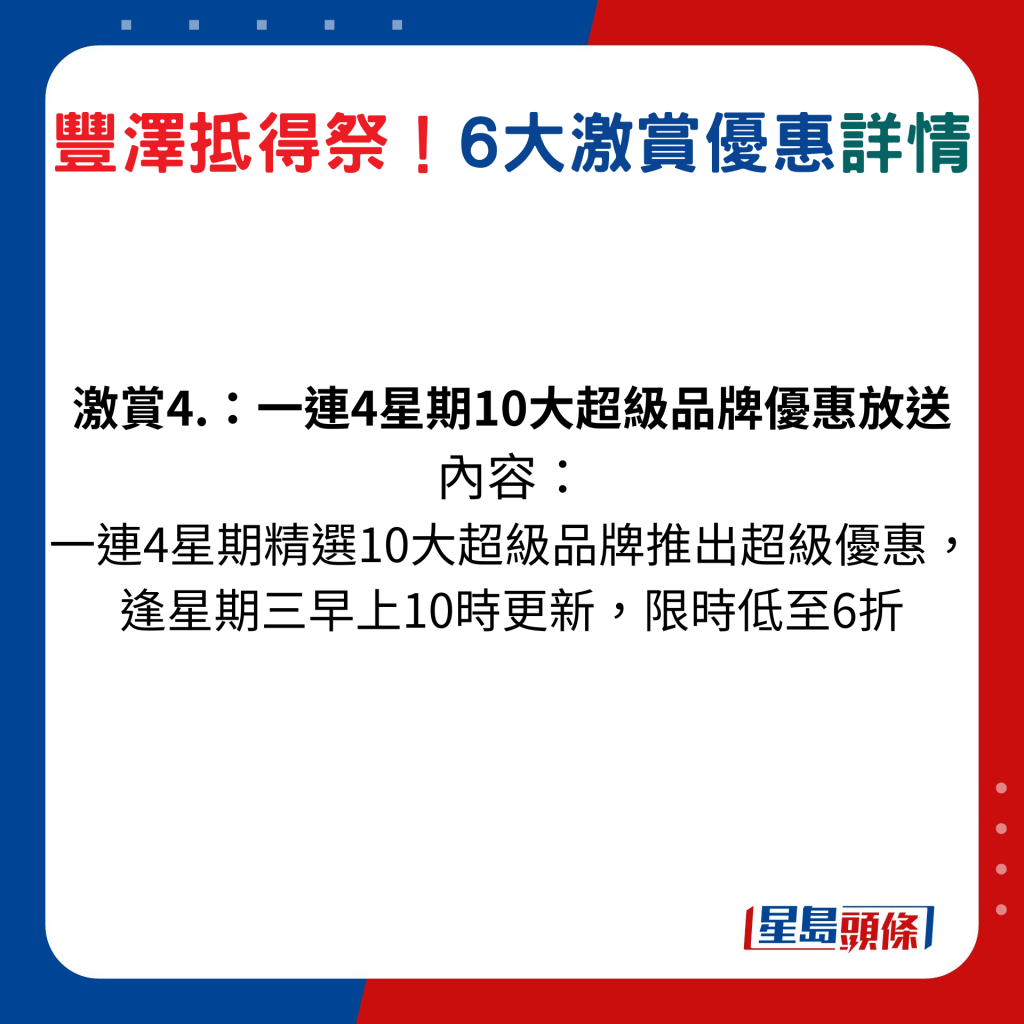 豐澤抵得祭！6大激賞優惠詳情

激賞4.：一連4星期10大超級品牌優惠放送
內容：
一連4星期精選10大超級品牌推出超級優惠，逢星期三早上10時更新，限時低至6折

星島頭條